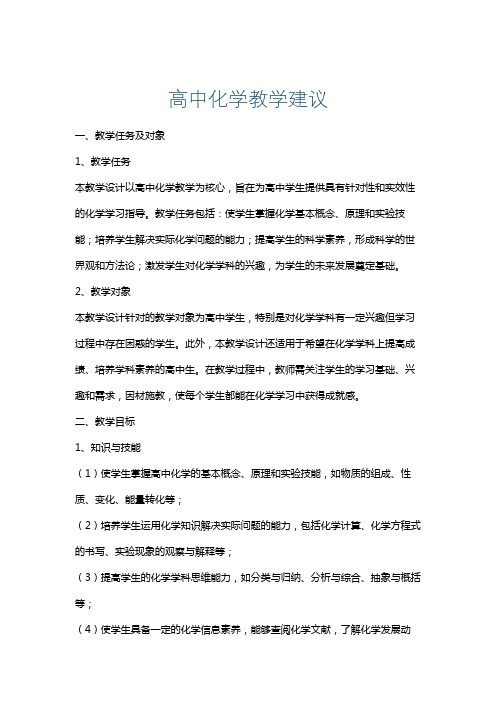 高中化学教学建议

一、教学任务及对象

1、教学任务

本教学设计以高中化学教学为核心，旨在为高中学生提供具有针对性和实效性的化学学习指导。教学任务包括：使学生掌握化学基本概念、原理和实验技能；培养学生解决实际化学问题的能力；提高学生的科学素养，形成科学的世界观和方法论；激发学生对化学学科的兴趣，为学生的未来发展奠定基础。

2、教学对象

本教学设计针对的教学对象为高中学生，特别是对化学学科有一定兴趣但学习过程中存在困惑的学生。此外，本教学设计还适用于希望在化学学科上提高成绩、培养学科素养的高中生。在教学过程中，教师需关注学生的学习基础、兴趣和需求，因材施教，使每个学生都能在化学学习中获得成就感。

二、教学目标

1、知识与技能

（1）使学生掌握高中化学的基本概念、原理和实验技能，如物质的组成、性质、变化、能量转化等；

（2）培养学生运用化学知识解决实际问题的能力，包括化学计算、化学方程式的书写、实验现象的观察与解释等；

（3）提高学生的化学学科思维能力，如分类与归纳、分析与综合、抽象与概括等；

（4）使学生具备一定的化学信息素养，能够查阅化学文献，了解化学发展动